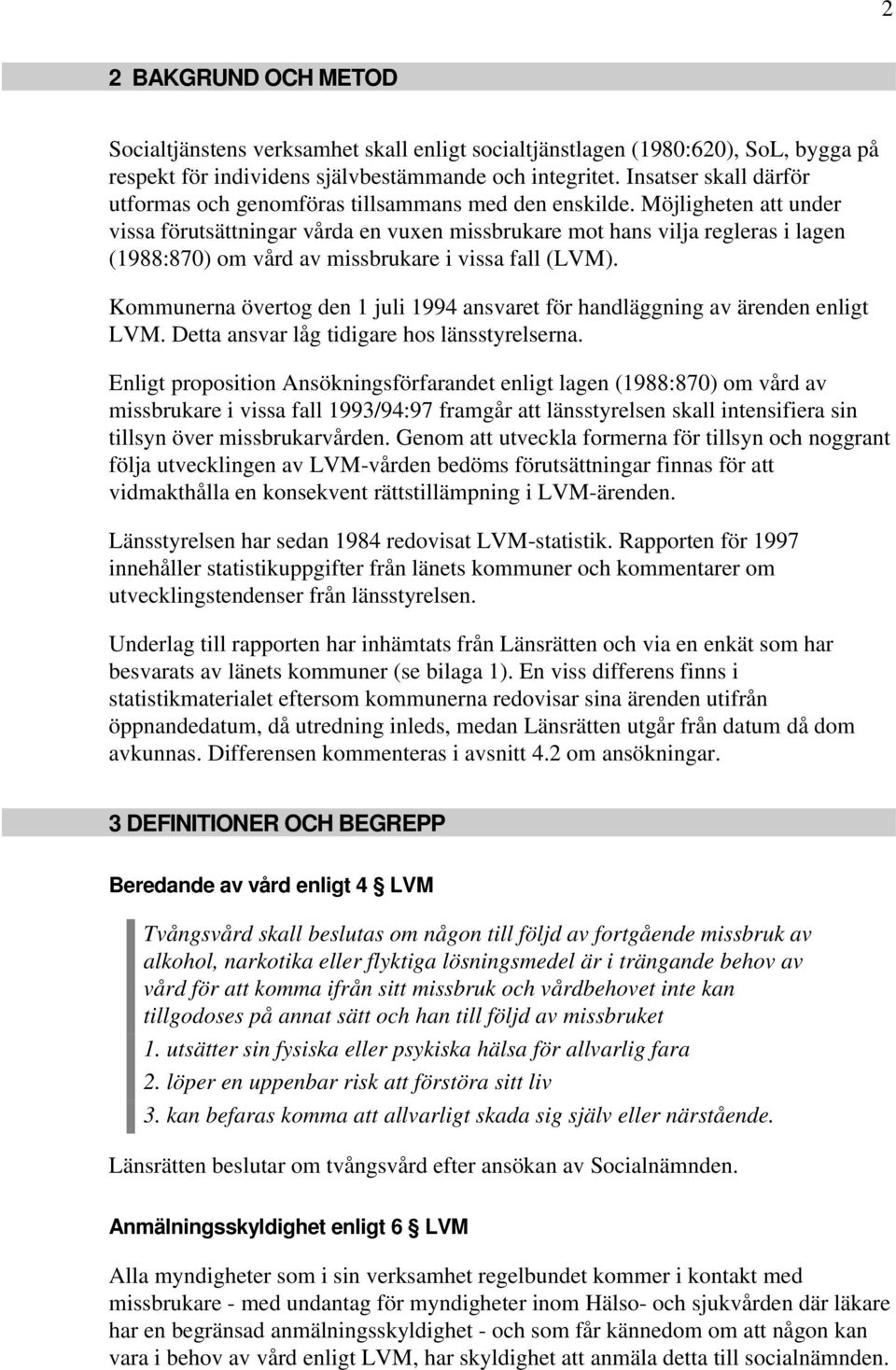 2

2 BAKGRUND OCH METOD

Socialtjänstens verksamhet skall enligt socialtjänstlagen (1980:620), SoL, bygga på respekt för individens självbestämmande och integritet. Insatser skall därför utformas och genomföras tillsammans med den enskilde. Möjligheten att under vissa förutsättningar vårda en vuxen missbrukare mot hans vilja regleras i lagen (1988:870) om vård av missbrukare i vissa fall (LVM).

Kommunerna övertog den 1 juli 1994 ansvaret för handläggning av ärenden enligt LVM. Detta ansvar låg tidigare hos länsstyrelserna.

Enligt proposition Ansökningsförfarandet enligt lagen (1988:870) om vård av missbrukare i vissa fall 1993/94:97 framgår att länsstyrelsen skall intensifiera sin tillsyn över missbrukarvården. Genom att utveckla formerna för tillsyn och noggrant följa utvecklingen av LVM-vården bedöms förutsättningar finnas för att vidmakthålla en konsekvent rättstillämpning i LVM-ärenden.

Länsstyrelsen har sedan 1984 redovisat LVM-statistik. Rapporten för 1997 innehåller statistikuppgifter från länets kommuner och kommentarer om utvecklingstendenser från länsstyrelsen.

Underlag till rapporten har inhämtats från Länsrätten och via en enkät som har besvarats av länets kommuner (se bilaga 1). En viss differens finns i statistikmaterialet eftersom kommunerna redovisar sina ärenden utifrån öppnandedatum, då utredning inleds, medan Länsrätten utgår från datum då dom avkunnas. Differensen kommenteras i avsnitt 4.2 om ansökningar.

3 DEFINITIONER OCH BEGREPP

Beredande av vård enligt 4 § LVM

Tvångsvård skall beslutas om någon till följd av fortgående missbruk av alkohol, narkotika eller flyktiga lösningsmedel är i trängande behov av vård för att komma ifrån sitt missbruk och vårdbehovet inte kan tillgodoses på annat sätt och han till följd av missbruket

1. utsätter sin fysiska eller psykiska hälsa för allvarlig fara

2. löper en uppenbar risk att förstöra sitt liv

3. kan befaras komma att allvarligt skada sig själv eller närstående.

Länsrätten beslutar om tvångsvård efter ansökan av Socialnämnden.

Anmälningsskyldighet enligt 6 § LVM

Alla myndigheter som i sin verksamhet regelbundet kommer i kontakt med missbrukare - med undantag för myndigheter inom Hälso- och sjukvården där läkare har en begränsad anmälningsskyldighet - och som får kännedom om att någon kan vara i behov av vård enligt LVM, har skyldighet att anmäla detta till socialnämnden.